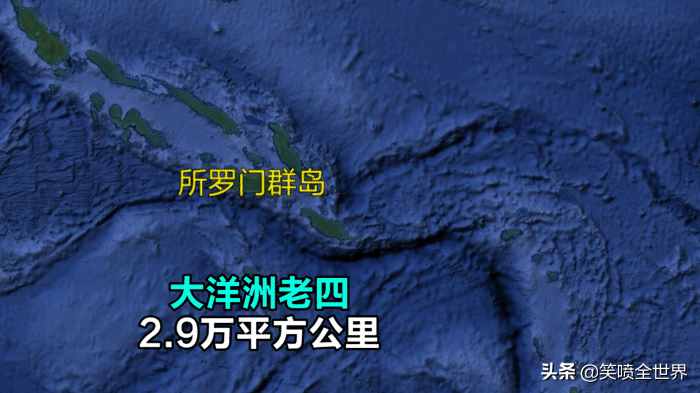 所罗门群岛

大洋洲老四
2.9万平方公里

头条 @笑喷全世界